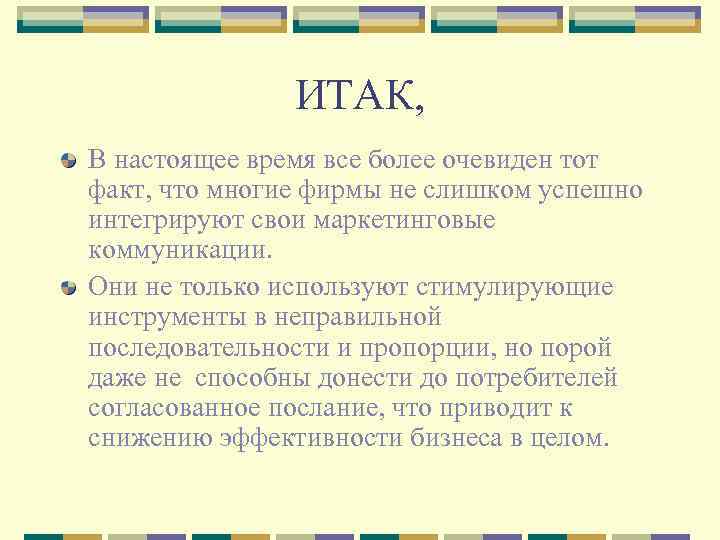 ИТАК,

В настоящее время все более очевиден тот факт, что многие фирмы не слишком успешно интегрируют свои маркетинговые коммуникации.

Они не только используют стимулирующие инструменты в неправильной последовательности и пропорции, но порой даже не способны донести до потребителей согласованное послание, что приводит к снижению эффективности бизнеса в целом.